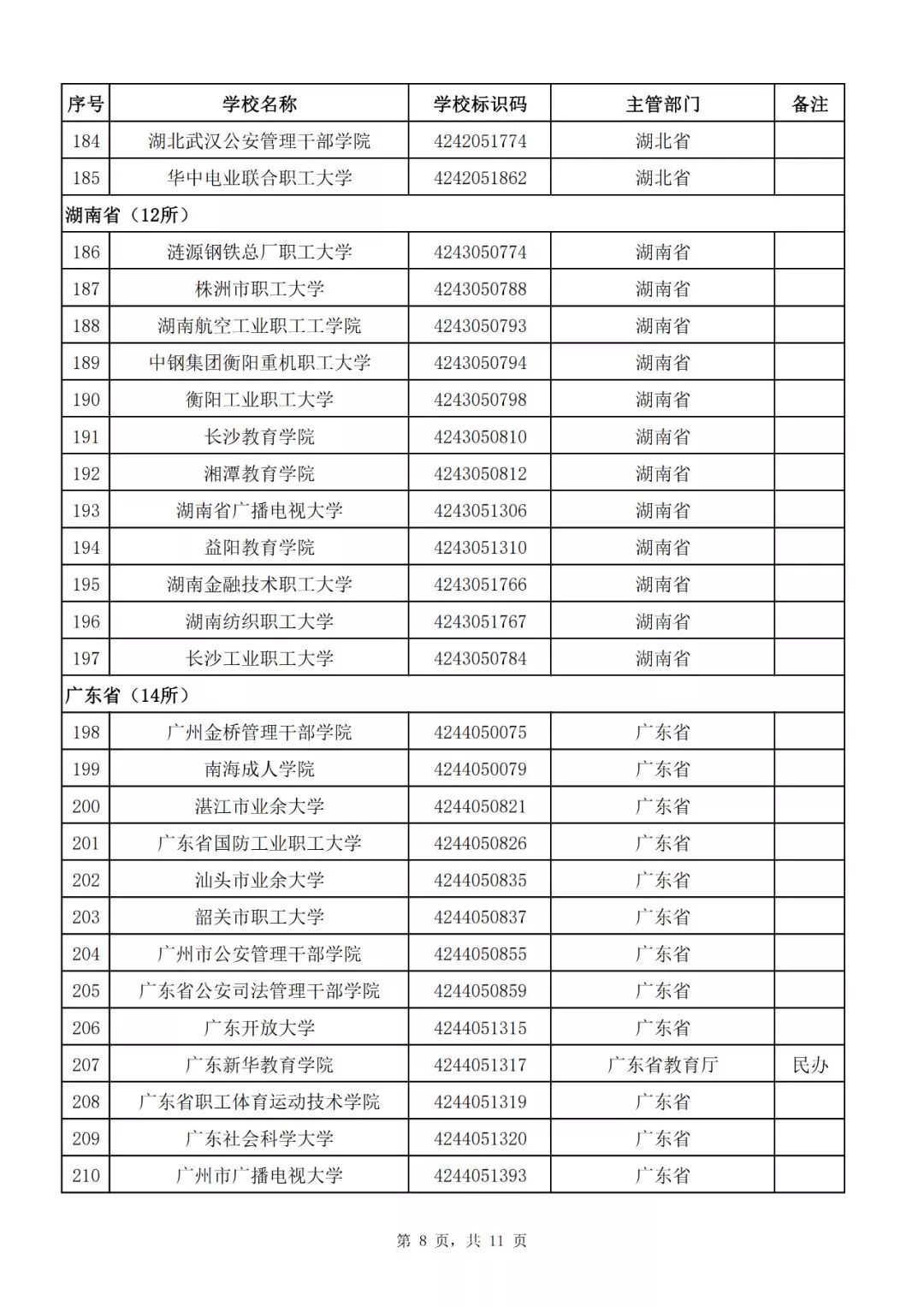 | 序号 | 学校名称 | 学校标识码 | 主管部门 | 备注 |
|---|---|---|---|---|
| 184 | 湖北武汉公安管理干部学院 | 4242051774 | 湖北省 | |
| 185 | 华中电业联合职工大学 | 4242051862 | 湖北省 | |
| 湖南省（12所） | | | | |
| 186 | 涟源钢铁总厂职工大学 | 4243050774 | 湖南省 | |
| 187 | 株洲市职工大学 | 4243050788 | 湖南省 | |
| 188 | 湖南航空工业职工工学院 | 4243050793 | 湖南省 | |
| 189 | 中钢集团衡阳重机职工大学 | 4243050794 | 湖南省 | |
| 190 | 衡阳工业职工大学 | 4243050798 | 湖南省 | |
| 191 | 长沙教育学院 | 4243050810 | 湖南省 | |
| 192 | 湘潭教育学院 | 4243050812 | 湖南省 | |
| 193 | 湖南省广播电视大学 | 4243051306 | 湖南省 | |
| 194 | 益阳教育学院 | 4243051310 | 湖南省 | |
| 195 | 湖南金融技术职工大学 | 4243051766 | 湖南省 | |
| 196 | 湖南纺织职工大学 | 4243051767 | 湖南省 | |
| 197 | 长沙工业职工大学 | 4243050784 | 湖南省 | |
| 广东省（14所） | | | | |
| 198 | 广州金桥管理干部学院 | 4244050075 | 广东省 | |
| 199 | 南海成人学院 | 4244050079 | 广东省 | |
| 200 | 湛江市业余大学 | 4244050821 | 广东省 | |
| 201 | 广东省国防工业职工大学 | 4244050826 | 广东省 | |
| 202 | 汕头市业余大学 | 4244050835 | 广东省 | |
| 203 | 韶关市职工大学 | 4244050837 | 广东省 | |
| 204 | 广州市公安管理干部学院 | 4244050855 | 广东省 | |
| 205 | 广东省公安司法管理干部学院 | 4244050859 | 广东省 | |
| 206 | 广东开放大学 | 4244051315 | 广东省 | |
| 207 | 广东新华教育学院 | 4244051317 | 广东省教育厅 | 民办 |
| 208 | 广东省职工体育运动技术学院 | 4244051319 | 广东省 | |
| 209 | 广东社会科学大学 | 4244051320 | 广东省 | |
| 210 | 广州市广播电视大学 | 4244051393 | 广东省 | |

第 8 页，共 11 页